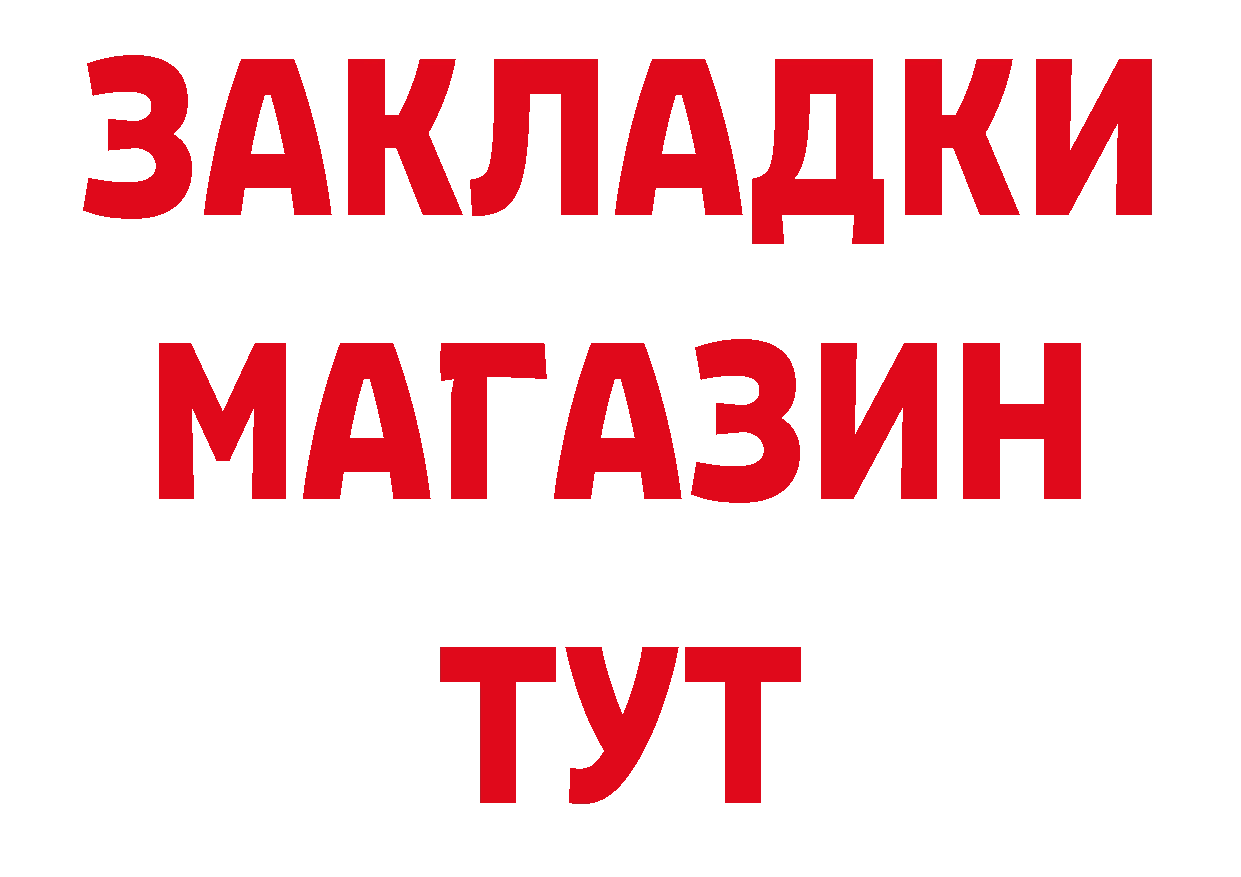 ЗАКЛАДКИ
МАГАЗИН
ТУТ